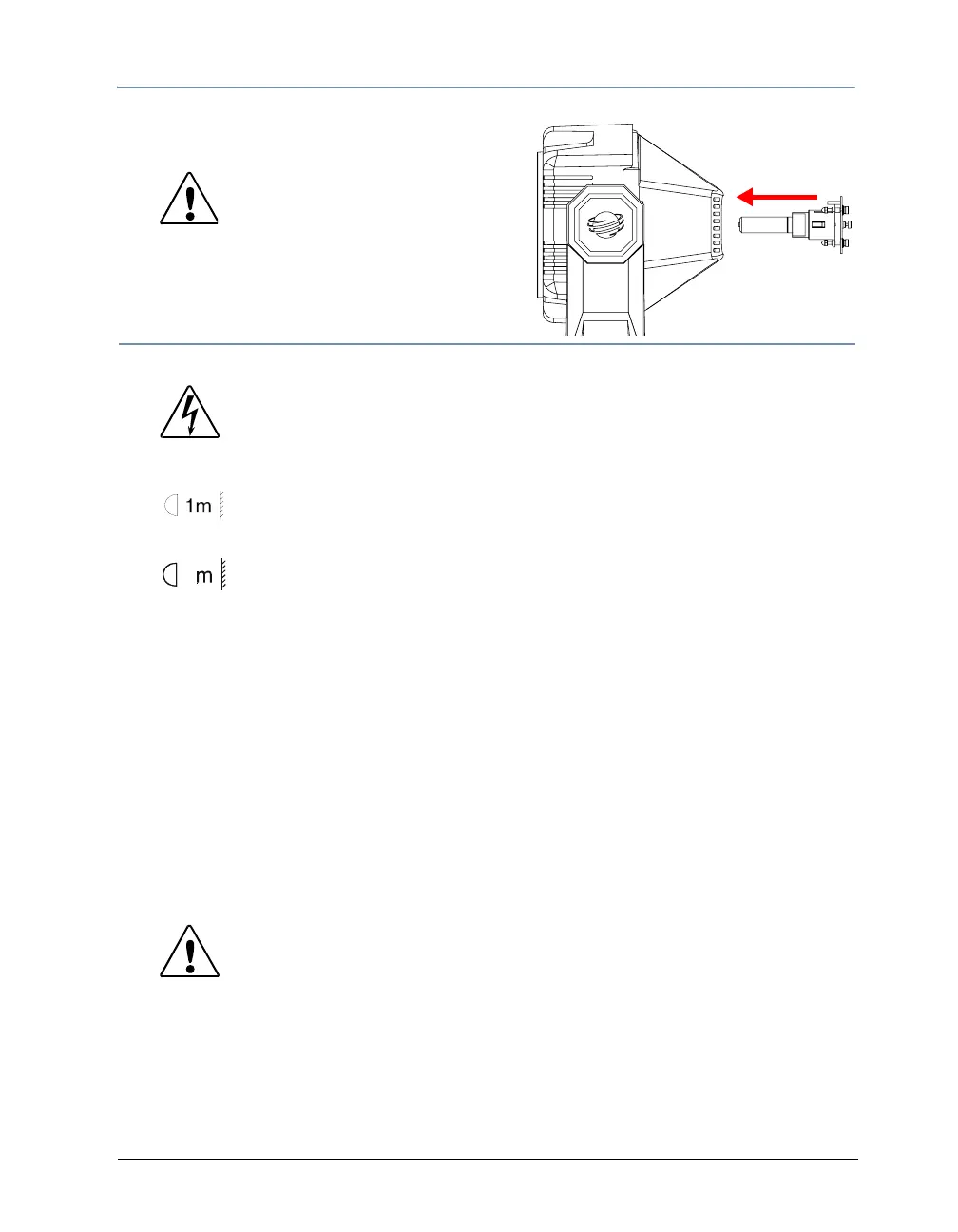 1m

m